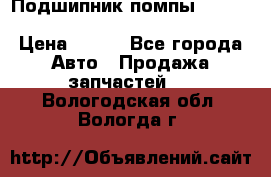 Подшипник помпы

Цена Все города Авто Продажа запчастей
Вологодская обл Вологда г

http://Объявлений.сайт